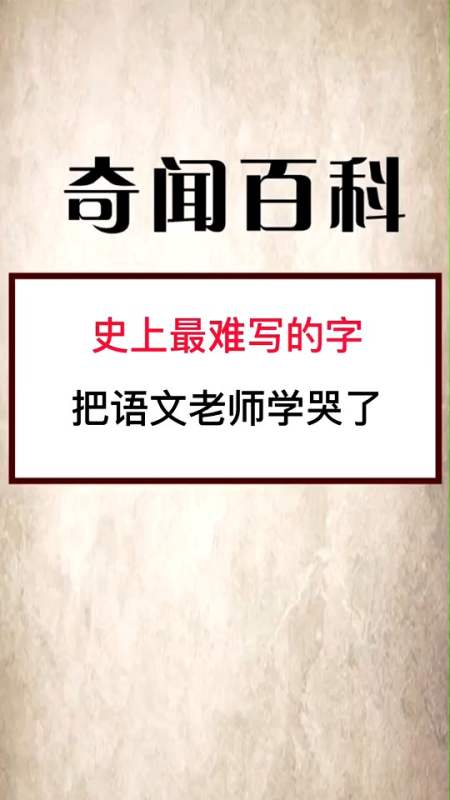 奇闻百科

史上最难写的字

把语文老师学哭了